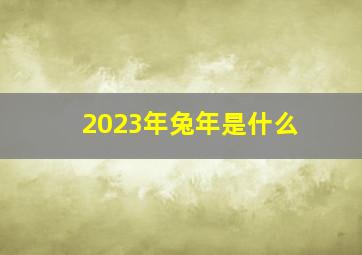 2023年兔年是什么